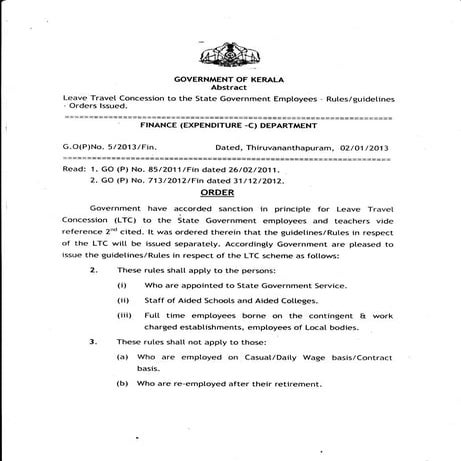 GOVERNMENT OF KERALA
Abstract

Leave Travel Concession to the State Government Employees - Rules/guidelines - Orders Issued.

FINANCE (EXPENDITURE -C) DEPARTMENT

G.O(P)No. 5/2013/Fin.     Dated, Thiruvananthapuram, 02/01/2013

Read: 1. GO (P) No. 85/2011/Fin dated 26/02/2011.
2. GO (P) No. 713/2012/Fin dated 31/12/2012.

ORDER

Government have accorded sanction in principle for Leave Travel Concession (LTC) to the State Government employees and teachers vide reference 2$^{nd}$ cited. It was ordered therein that the guidelines/Rules in respect of the LTC will be issued separately. Accordingly Government are pleased to issue the guidelines/Rules in respect of the LTC scheme as follows:

2. These rules shall apply to the persons:

(i) Who are appointed to State Government Service.

(ii) Staff of Aided Schools and Aided Colleges.

(iii) Full time employees borne on the contingent & work charged establishments, employees of Local bodies.

3. These rules shall not apply to those:

(a) Who are employed on Casual/Daily Wage basis/Contract basis.

(b) Who are re-employed after their retirement.